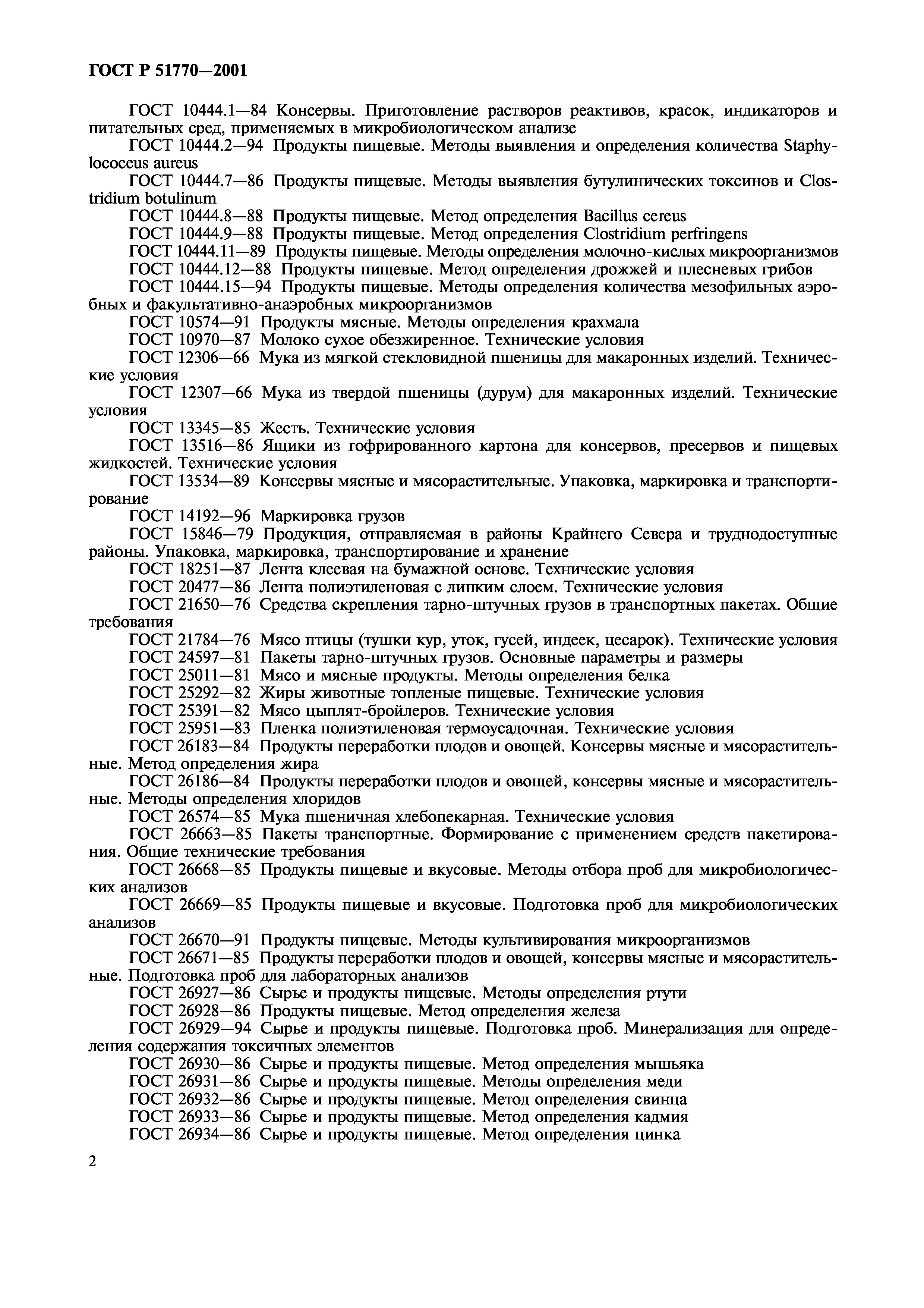 ГОСТ Р 51770—2001

ГОСТ 10444.1—84 Консервы. Приготовление растворов реактивов, красок, индикаторов и питательных сред, применяемых в микробиологическом анализе

ГОСТ 10444.2—94 Продукты пищевые. Методы выявления и определения количества Staphylococeus aureus

ГОСТ 10444.7—86 Продукты пищевые. Методы выявления бутулинических токсинов и Clostridium botulinum

ГОСТ 10444.8—88 Продукты пищевые. Метод определения Bacillus cereus

ГОСТ 10444.9—88 Продукты пищевые. Метод определения Clostridium perfringens

ГОСТ 10444.11—89 Продукты пищевые. Методы определения молочно-кислых микроорганизмов

ГОСТ 10444.12—88 Продукты пищевые. Метод определения дрожжей и плесневых грибов

ГОСТ 10444.15—94 Продукты пищевые. Методы определения количества мезофильных аэробных и факультативно-анаэробных микроорганизмов

ГОСТ 10574—91 Продукты мясные. Методы определения крахмала

ГОСТ 10970—87 Молоко сухое обезжиренное. Технические условия

ГОСТ 12306—66 Мука из мягкой стекловидной пшеницы для макаронных изделий. Технические условия

ГОСТ 12307—66 Мука из твердой пшеницы (дурум) для макаронных изделий. Технические условия

ГОСТ 13345—85 Жесть. Технические условия

ГОСТ 13516—86 Ящики из гофрированного картона для консервов, пресервов и пищевых жидкостей. Технические условия

ГОСТ 13534—89 Консервы мясные и мясорастительные. Упаковка, маркировка и транспортирование

ГОСТ 14192—96 Маркировка грузов

ГОСТ 15846—79 Продукция, отправляемая в районы Крайнего Севера и труднодоступные районы. Упаковка, маркировка, транспортирование и хранение

ГОСТ 18251—87 Лента клеевая на бумажной основе. Технические условия

ГОСТ 20477—86 Лента полиэтиленовая с липким слоем. Технические условия

ГОСТ 21650—76 Средства скрепления тарно-штучных грузов в транспортных пакетах. Общие требования

ГОСТ 21784—76 Мясо птицы (тушки кур, уток, гусей, индеек, цесарок). Технические условия

ГОСТ 24597—81 Пакеты тарно-штучных грузов. Основные параметры и размеры

ГОСТ 25011—81 Мясо и мясные продукты. Методы определения белка

ГОСТ 25292—82 Жиры животные топленые пищевые. Технические условия

ГОСТ 25391—82 Мясо цыплят-бройлеров. Технические условия

ГОСТ 25951—83 Пленка полиэтиленовая термоусадочная. Технические условия

ГОСТ 26183—84 Продукты переработки плодов и овощей. Консервы мясные и мясорастительные. Метод определения жира

ГОСТ 26186—84 Продукты переработки плодов и овощей, консервы мясные и мясорастительные. Методы определения хлоридов

ГОСТ 26574—85 Мука пшеничная хлебопекарная. Технические условия

ГОСТ 26663—85 Пакеты транспортные. Формирование с применением средств пакетирования. Общие технические требования

ГОСТ 26668—85 Продукты пищевые и вкусовые. Методы отбора проб для микробиологических анализов

ГОСТ 26669—85 Продукты пищевые и вкусовые. Подготовка проб для микробиологических анализов

ГОСТ 26670—91 Продукты пищевые. Методы культивирования микроорганизмов

ГОСТ 26671—85 Продукты переработки плодов и овощей, консервы мясные и мясорастительные. Подготовка проб для лабораторных анализов

ГОСТ 26927—86 Сырье и продукты пищевые. Методы определения ртути

ГОСТ 26928—86 Продукты пищевые. Метод определения железа

ГОСТ 26929—94 Сырье и продукты пищевые. Подготовка проб. Минерализация для определения содержания токсичных элементов

ГОСТ 26930—86 Сырье и продукты пищевые. Метод определения мышьяка

ГОСТ 26931—86 Сырье и продукты пищевые. Методы определения меди

ГОСТ 26932—86 Сырье и продукты пищевые. Метод определения свинца

ГОСТ 26933—86 Сырье и продукты пищевые. Метод определения кадмия

ГОСТ 26934—86 Сырье и продукты пищевые. Метод определения цинка

2